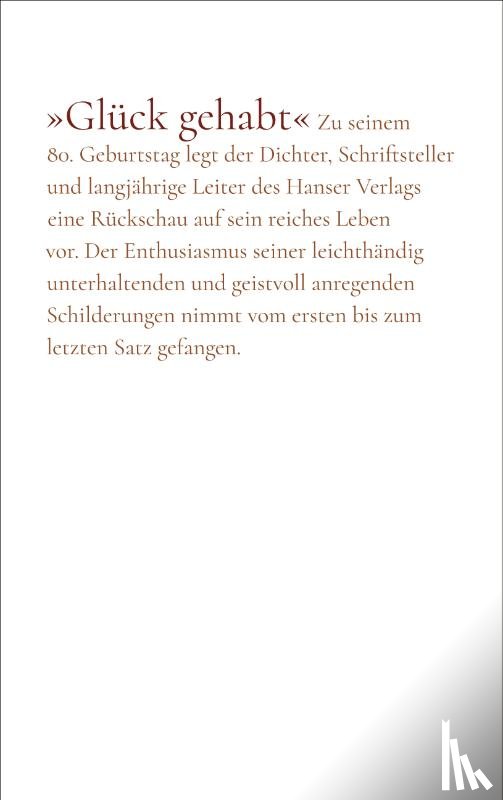 »Glück gehabt« Zu seinem 80. Geburtstag legt der Dichter, Schriftsteller und langjährige Leiter des Hanser Verlags eine Rückschau auf sein reiches Leben vor. Der Enthusiasmus seiner leichthändig unterhaltenden und geistvoll anregenden Schilderungen nimmt vom ersten bis zum letzten Satz gefangen.